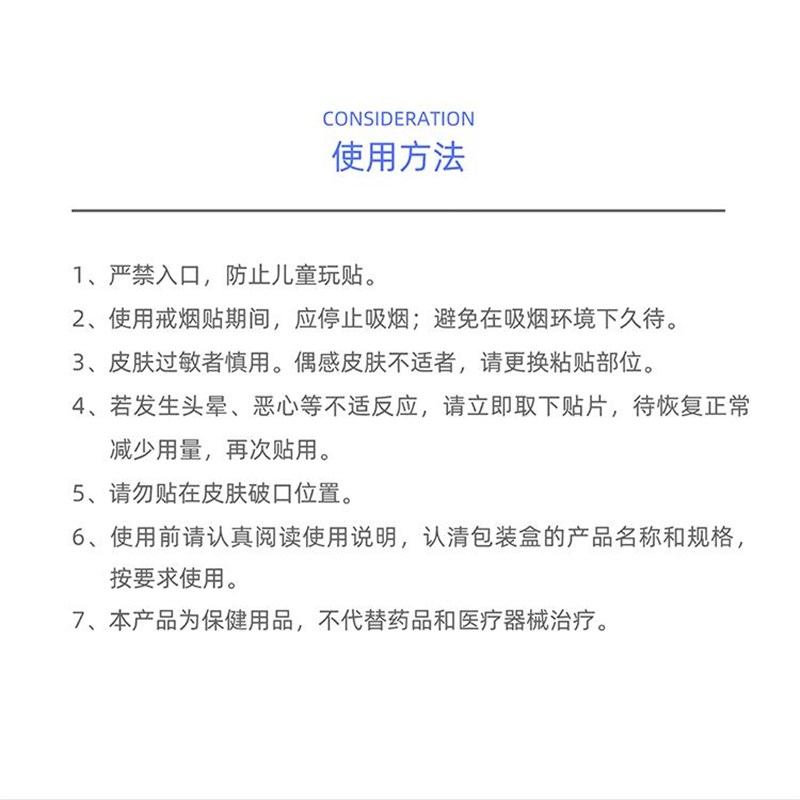 CONSIDERATION
使用方法

1、严禁入口，防止儿童玩贴。

2、使用戒烟贴期间，应停止吸烟；避免在吸烟环境下久待。

3、皮肤过敏者慎用。偶感皮肤不适者，请更换粘贴部位。

4、若发生头晕、恶心等不适反应，请立即取下贴片，待恢复正常减少用量，再次贴用。

5、请勿贴在皮肤破口位置。

6、使用前请认真阅读使用说明，认清包装盒的产品名称和规格，按要求使用。

7、本产品为保健用品，不代替药品和医疗器械治疗。